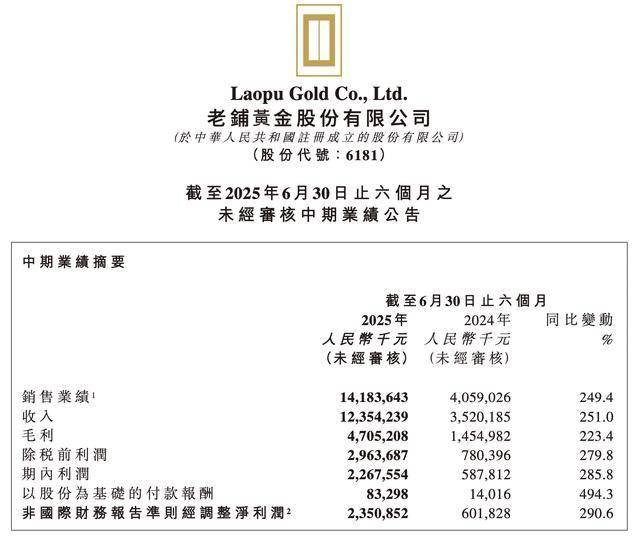 Laopu Gold Co., Ltd.
老鋪黃金股份有限公司
(於中華人民共和國註冊成立的股份有限公司)
(股份代號：6181)

截至2025年6月30日止六個月之
未經審核中期業績公告

中期業績摘要

截至6月30日止六個月

| | 2025年 人民幣千元 (未經審核) | 2024年 人民幣千元 (未經審核) | 同比變動 % |
|---|---|---|---|
| 銷售業績$^1$ | 14,183,643 | 4,059,026 | 249.4 |
| 收入 | 12,354,239 | 3,520,185 | 251.0 |
| 毛利 | 4,705,208 | 1,454,982 | 223.4 |
| 除稅前利潤 | 2,963,687 | 780,396 | 279.8 |
| 期內利潤 | 2,267,554 | 587,812 | 285.8 |
| 以股份為基礎的付款報酬 | 83,298 | 14,016 | 494.3 |
| 非國際財務報告準則經調整淨利潤$^2$ | 2,350,852 | 601,828 | 290.6 |